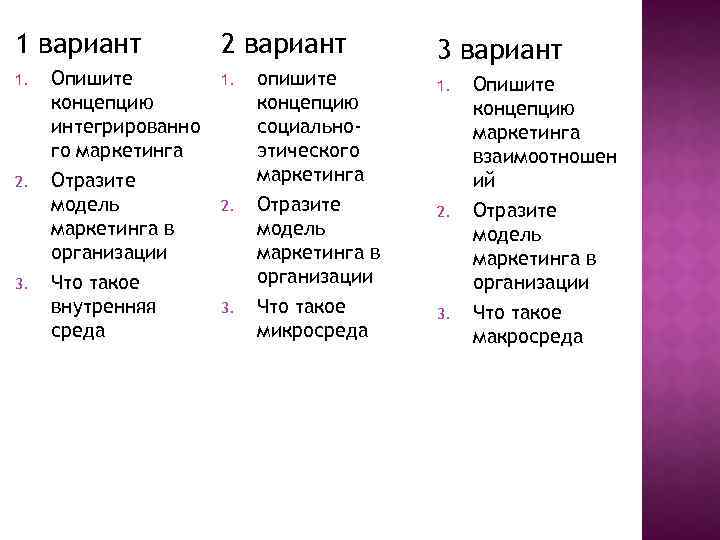 1 вариант

1. Опишите концепцию интегрированного маркетинга
2. Отразите модель маркетинга в организации
3. Что такое внутренняя среда

2 вариант

1. опишите концепцию социально-этического маркетинга
2. Отразите модель маркетинга в организации
3. Что такое микросреда

3 вариант

1. Опишите концепцию маркетинга взаимоотношений
2. Отразите модель маркетинга в организации
3. Что такое макросреда